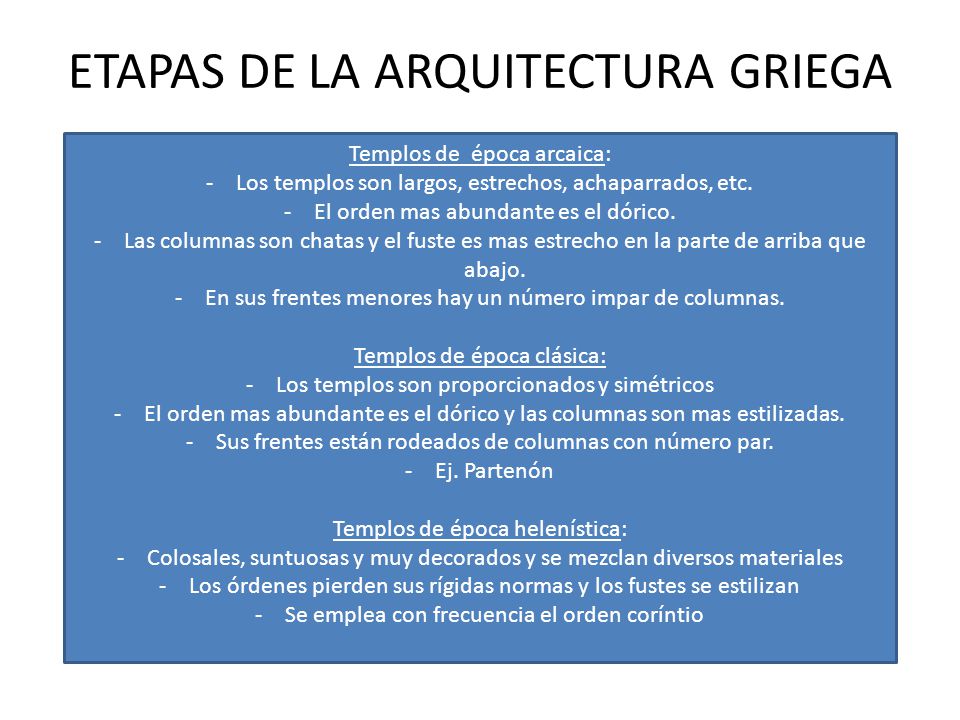 ETAPAS DE LA ARQUITECTURA GRIEGA

Templos de época arcaica:
- Los templos son largos, estrechos, achaparrados, etc.
- El orden mas abundante es el dórico.
- Las columnas son chatas y el fuste es mas estrecho en la parte de arriba que abajo.
- En sus frentes menores hay un número impar de columnas.

Templos de época clásica:
- Los templos son proporcionados y simétricos
- El orden mas abundante es el dórico y las columnas son mas estilizadas.
- Sus frentes están rodeados de columnas con número par.
- Ej. Partenón

Templos de época helenística:
- Colosales, suntuosas y muy decorados y se mezclan diversos materiales
- Los órdenes pierden sus rígidas normas y los fustes se estilizan
- Se emplea con frecuencia el orden coríntio